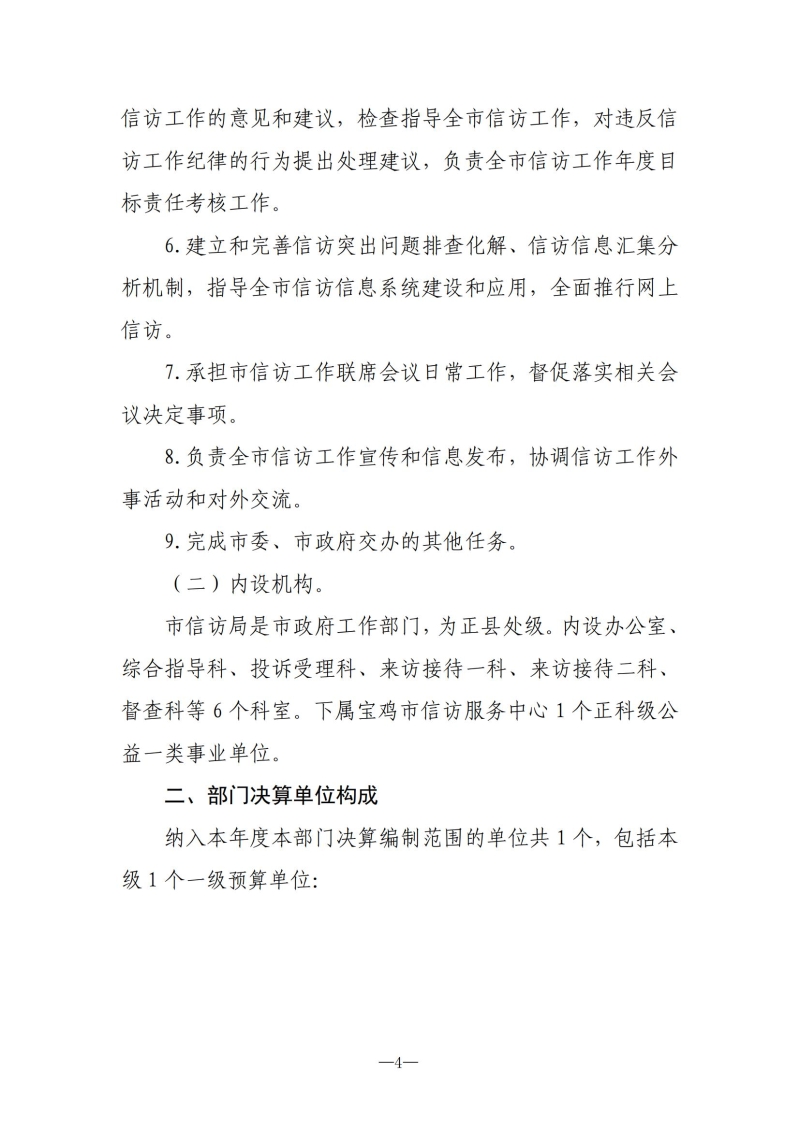 信访工作的意见和建议，检查指导全市信访工作，对违反信访工作纪律的行为提出处理建议，负责全市信访工作年度目标责任考核工作。

6.建立和完善信访突出问题排查化解、信访信息汇集分析机制，指导全市信访信息系统建设和应用，全面推行网上信访。

7.承担市信访工作联席会议日常工作，督促落实相关会议决定事项。

8.负责全市信访工作宣传和信息发布，协调信访工作外事活动和对外交流。

9.完成市委、市政府交办的其他任务。

（二）内设机构。

市信访局是市政府工作部门，为正县处级。内设办公室、综合指导科、投诉受理科、来访接待一科、来访接待二科、督查科等 6 个科室。下属宝鸡市信访服务中心 1 个正科级公益一类事业单位。

二、部门决算单位构成

纳入本年度本部门决算编制范围的单位共 1 个，包括本级 1 个一级预算单位:

—4—